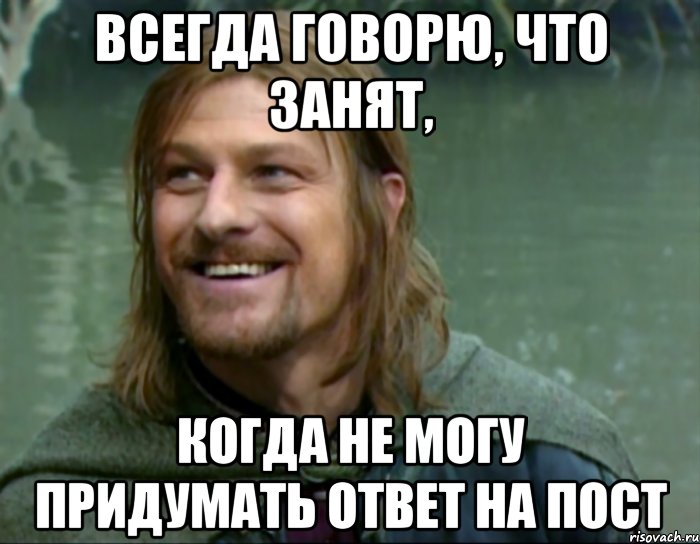 ВСЕГДА ГОВОРЮ, ЧТО ЗАНЯТ,

КОГДА НЕ МОГУ ПРИДУМАТЬ ОТВЕТ НА ПОСТ

risovach.ru